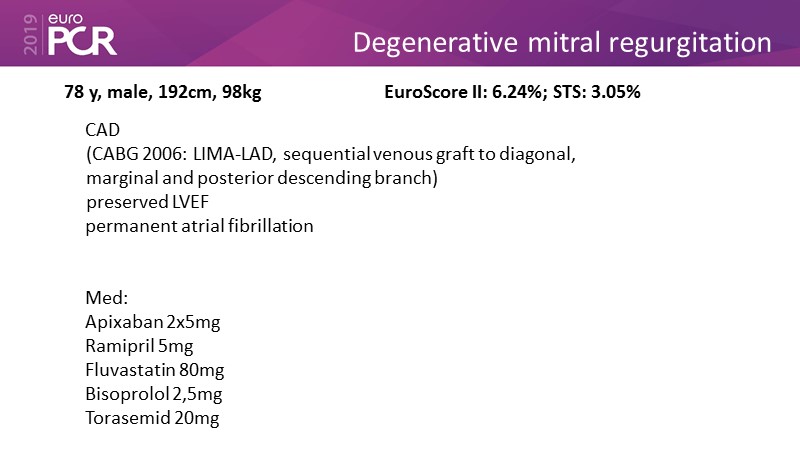 2019 euro PCR

Degenerative mitral regurgitation

78 y, male, 192cm, 98kg

EuroScore II: 6.24%; STS: 3.05%

CAD
(CABG 2006: LIMA-LAD, sequential venous graft to diagonal, marginal and posterior descending branch)
preserved LVEF
permanent atrial fibrillation

Med:
Apixaban 2x5mg
Ramipril 5mg
Fluvastatin 80mg
Bisoprolol 2,5mg
Torasemid 20mg